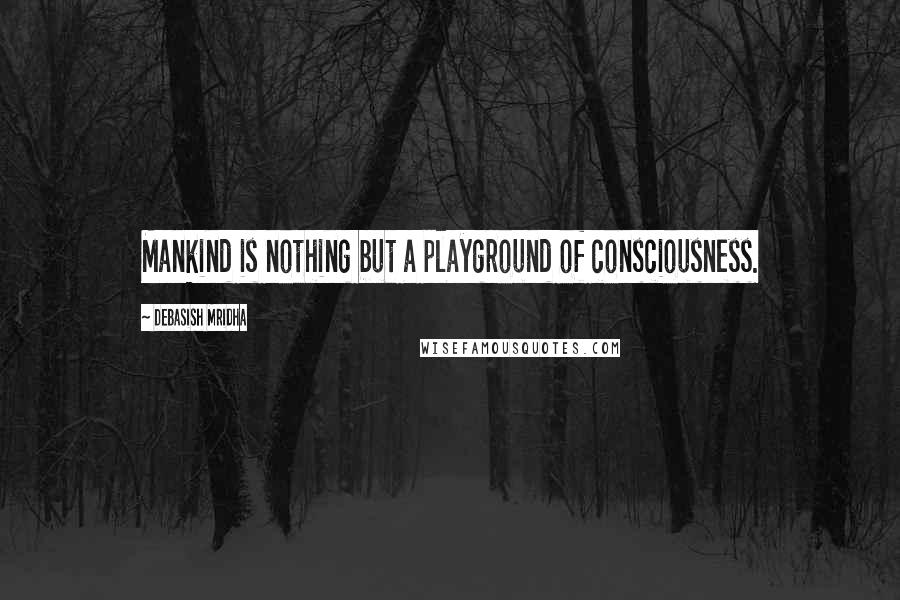 MANKIND IS NOTHING BUT A PLAYGROUND OF CONSCIOUSNESS.

~ DEBASISH MRIDHA

WISEFAMOUSQUOTES.COM